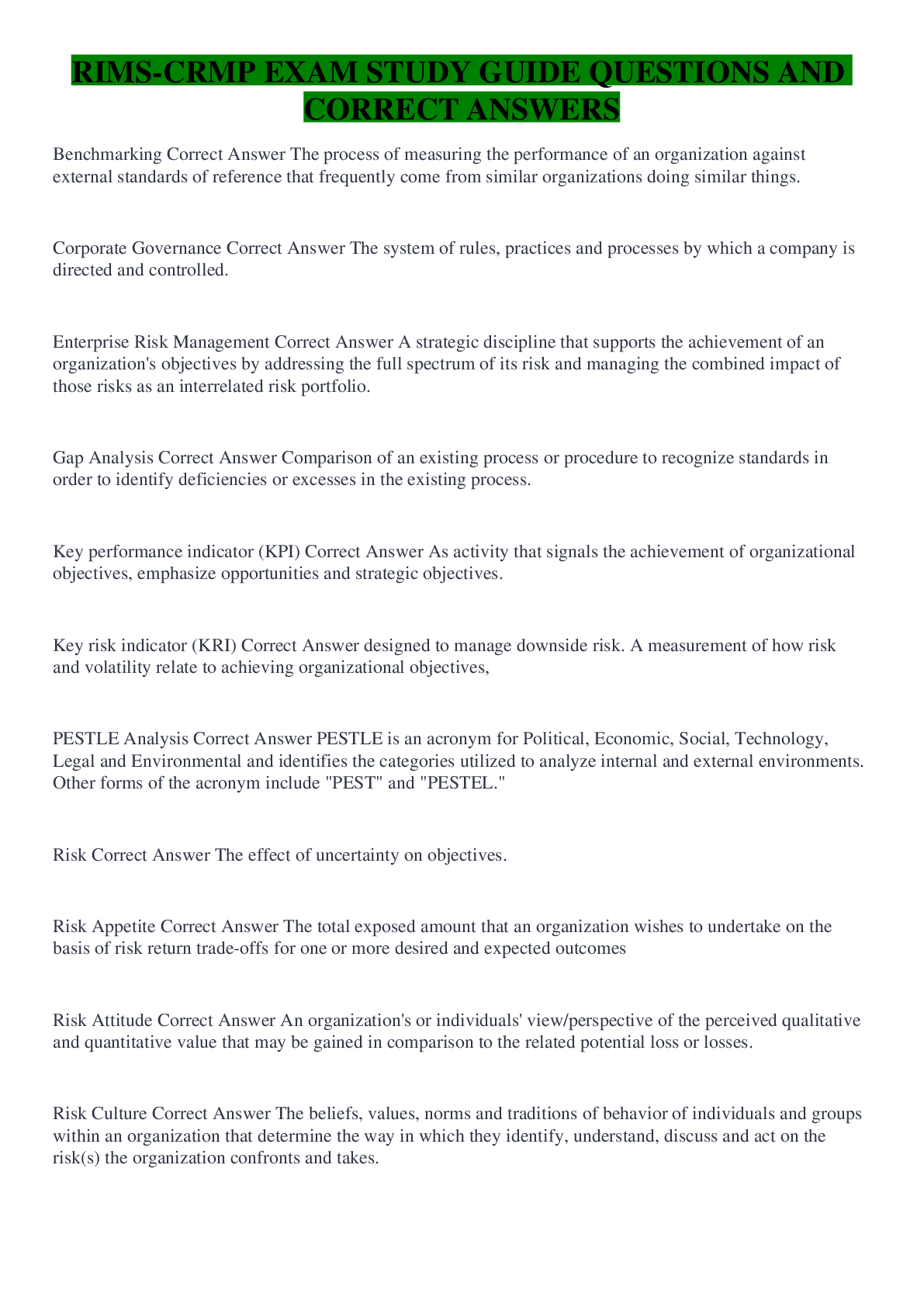 RIMS-CRMP EXAM STUDY GUIDE QUESTIONS AND CORRECT ANSWERS

Benchmarking Correct Answer The process of measuring the performance of an organization against external standards of reference that frequently come from similar organizations doing similar things.

Corporate Governance Correct Answer The system of rules, practices and processes by which a company is directed and controlled.

Enterprise Risk Management Correct Answer A strategic discipline that supports the achievement of an organization's objectives by addressing the full spectrum of its risk and managing the combined impact of those risks as an interrelated risk portfolio.

Gap Analysis Correct Answer Comparison of an existing process or procedure to recognize standards in order to identify deficiencies or excesses in the existing process.

Key performance indicator (KPI) Correct Answer As activity that signals the achievement of organizational objectives, emphasize opportunities and strategic objectives.

Key risk indicator (KRI) Correct Answer designed to manage downside risk. A measurement of how risk and volatility relate to achieving organizational objectives,

PESTLE Analysis Correct Answer PESTLE is an acronym for Political, Economic, Social, Technology, Legal and Environmental and identifies the categories utilized to analyze internal and external environments. Other forms of the acronym include "PEST" and "PESTEL."

Risk Correct Answer The effect of uncertainty on objectives.

Risk Appetite Correct Answer The total exposed amount that an organization wishes to undertake on the basis of risk return trade-offs for one or more desired and expected outcomes

Risk Attitude Correct Answer An organization's or individuals' view/perspective of the perceived qualitative and quantitative value that may be gained in comparison to the related potential loss or losses.

Risk Culture Correct Answer The beliefs, values, norms and traditions of behavior of individuals and groups within an organization that determine the way in which they identify, understand, discuss and act on the risk(s) the organization confronts and takes.